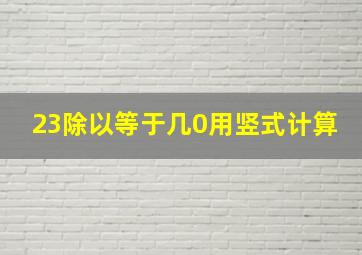 23除以等于几0用竖式计算